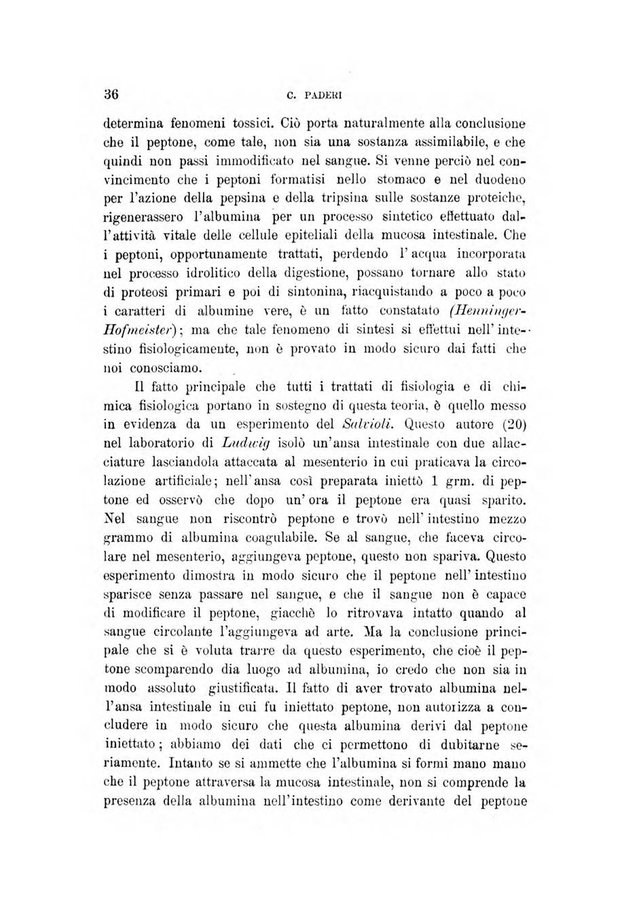 36 C. PADERI

determina fenomeni tossici. Ciò porta naturalmente alla conclusione che il peptone, come tale, non sia una sostanza assimilabile, e che quindi non passi immodificato nel sangue. Si venne perciò nel convincimento che i peptoni formatisi nello stomaco e nel duodeno per l'azione della pepsina e della tripsina sulle sostanze proteiche, rigenerassero l'albumina per un processo sintetico effettuato dall'attività vitale delle cellule epiteliali della mucosa intestinale. Che i peptoni, opportunamente trattati, perdendo l'acqua incorporata nel processo idrolitico della digestione, possano tornare allo stato di proteosi primari e poi di sintonina, riacquistando a poco a poco i caratteri di albumine vere, è un fatto constatato (Henninger-Hofmeister); ma che tale fenomeno di sintesi si effettui nell'intestino fisiologicamente, non è provato in modo sicuro dai fatti che noi conosciamo.

Il fatto principale che tutti i trattati di fisiologia e di chimica fisiologica portano in sostegno di questa teoria, è quello messo in evidenza da un esperimento del Salvioli. Questo autore (20) nel laboratorio di Ludwig isolò un'ansa intestinale con due allacciature lasciandola attaccata al mesenterio in cui praticava la circolazione artificiale; nell'ansa così preparata iniettò 1 grm. di peptone ed osservò che dopo un'ora il peptone era quasi sparito. Nel sangue non riscontrò peptone e trovò nell'intestino mezzo grammo di albumina coagulabile. Se al sangue, che faceva circolare nel mesenterio, aggiungeva peptone, questo non spariva. Questo esperimento dimostra in modo sicuro che il peptone nell'intestino sparisce senza passare nel sangue, e che il sangue non è capace di modificare il peptone, giacchè lo ritrovava intatto quando al sangue circolante l'aggiungeva ad arte. Ma la conclusione principale che si è voluta trarre da questo esperimento, che cioè il peptone scomparendo dia luogo ad albumina, io credo che non sia in modo assoluto giustificata. Il fatto di aver trovato albumina nell'ansa intestinale in cui fu iniettato peptone, non autorizza a concludere in modo sicuro che questa albumina derivi dal peptone iniettato; abbiamo dei dati che ci permettono di dubitarne seriamente. Intanto se si ammette che l'albumina si formi mano mano che il peptone attraversa la mucosa intestinale, non si comprende la presenza della albumina nell'intestino come derivante del peptone